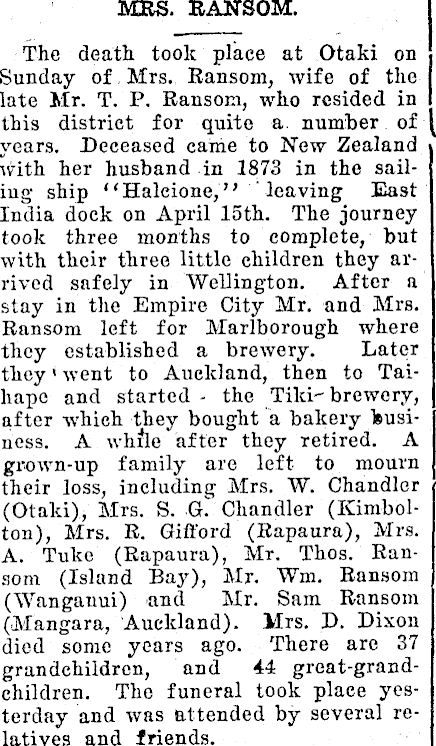 MRS. RANSOM.

The death took place at Otaki on Sunday of Mrs. Ransom, wife of the late Mr. T. P. Ransom, who resided in this district for quite a number of years. Deceased came to New Zealand with her husband in 1873 in the sailing ship "Halcione," leaving East India dock on April 15th. The journey took three months to complete, but with their three little children they arrived safely in Wellington. After a stay in the Empire City Mr. and Mrs. Ransom left for Marlborough where they established a brewery. Later they went to Auckland, then to Taihape and started the Tiki brewery, after which they bought a bakery business. A while after they retired. A grown-up family are left to mourn their loss, including Mrs. W. Chandler (Otaki), Mrs. S. G. Chandler (Kimbolton), Mrs. R. Gifford (Rapaura), Mrs. A. Tuke (Rapaura), Mr. Thos. Ransom (Island Bay), Mr. Wm. Ransom (Wanganui) and Mr. Sam Ransom (Mangara, Auckland). Mrs. D. Dixon died some years ago. There are 37 grandchildren, and 44 great-grandchildren. The funeral took place yesterday and was attended by several relatives and friends.